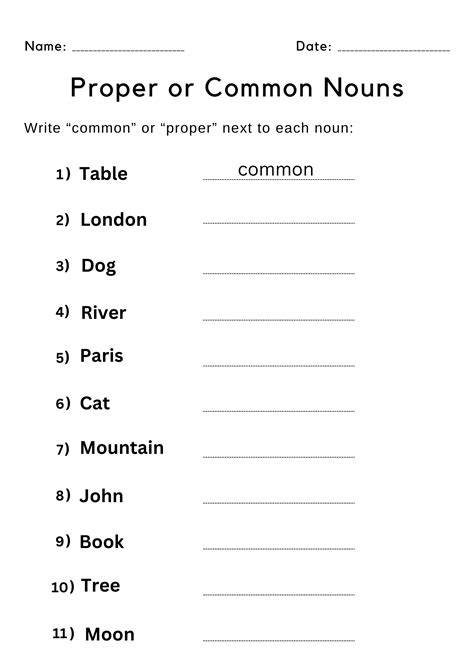 Name: ____________________ Date: ____________________

Proper or Common Nouns

Write “common” or “proper” next to each noun:

1) Table common

2) London

3) Dog

4) River

5) Paris

6) Cat

7) Mountain

8) John

9) Book

10) Tree

11) Moon